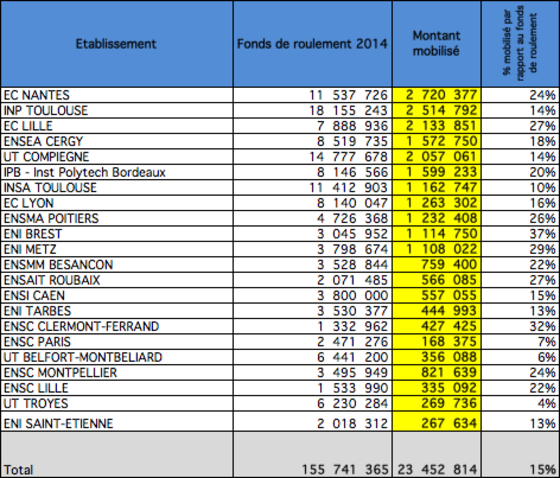 | Etablissement | Fonds de roulement 2014 | Montant mobilisé | % mobilisé par rapport au fonds de roulement |
|---|---|---|---|
| EC NANTES | 11 537 726 | 2 720 377 | 24% |
| INP TOULOUSE | 18 155 243 | 2 514 792 | 14% |
| EC LILLE | 7 888 936 | 2 133 851 | 27% |
| ENSEA CERGY | 8 519 735 | 1 572 750 | 18% |
| UT COMPIEGNE | 14 777 678 | 2 057 061 | 14% |
| IPB - Inst Polytech Bordeaux | 8 146 566 | 1 599 233 | 20% |
| INSA TOULOUSE | 11 412 903 | 1 162 747 | 10% |
| EC LYON | 8 140 047 | 1 263 302 | 16% |
| ENSMA POITIERS | 4 726 368 | 1 232 408 | 26% |
| ENI BREST | 3 045 952 | 1 114 750 | 37% |
| ENI METZ | 3 798 674 | 1 108 022 | 29% |
| ENSMM BESANCON | 3 528 844 | 759 400 | 22% |
| ENSAIT ROUBAIX | 2 071 485 | 566 085 | 27% |
| ENSI CAEN | 3 800 000 | 557 055 | 15% |
| ENI TARBES | 3 530 377 | 444 993 | 13% |
| ENSC CLERMONT-FERRAND | 1 332 962 | 427 425 | 32% |
| ENSC PARIS | 2 471 276 | 168 375 | 7% |
| UT BELFORT-MONTBELIARD | 6 441 200 | 356 088 | 6% |
| ENSC MONTPELLIER | 3 495 949 | 821 639 | 24% |
| ENSC LILLE | 1 533 990 | 335 092 | 22% |
| UT TROYES | 6 230 284 | 269 736 | 4% |
| ENI SAINT-ETIENNE | 2 018 312 | 267 634 | 13% |
| Total | 155 741 365 | 23 452 814 | 15% |